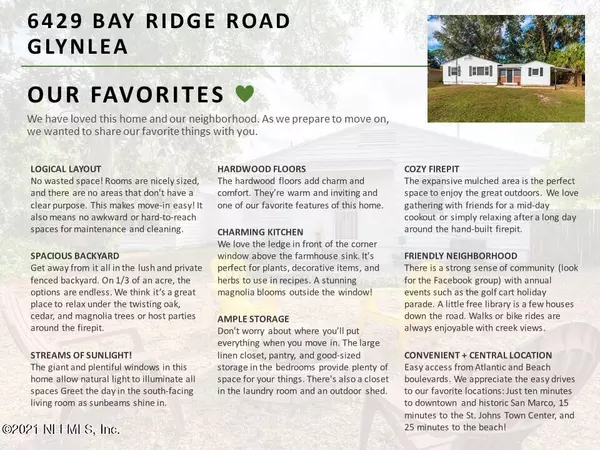 6429 BAY RIDGE ROAD
GLYNLEA

OUR FAVORITES

We have loved this home and our neighborhood. As we prepare to move on, we wanted to share our favorite things with you.

LOGICAL LAYOUT
No wasted space! Rooms are nicely sized, and there are no areas that don't have a clear purpose. This makes move-in easy! It also means no awkward or hard-to-reach spaces for maintenance and cleaning.

SPACIOUS BACKYARD
Get away from it all in the lush and private fenced backyard. On 1/3 of an acre, the options are endless. We think it's a great place to relax under the twisting oak, cedar, and magnolia trees or host parties around the firepit.

STREAMS OF SUNLIGHT!
The giant and plentiful windows in this home allow natural light to illuminate all spaces Greet the day in the south-facing living room as sunbeams shine in.

HARDWOOD FLOORS
The hardwood floors add charm and comfort. They're warm and inviting and one of our favorite features of this home.

CHARMING KITCHEN
We love the ledge in front of the corner window above the farmhouse sink. It's perfect for plants, decorative items, and herbs to use in recipes. A stunning magnolia blooms outside the window!

AMPLE STORAGE
Don't worry about where you'll put everything when you move in. The large linen closet, pantry, and good-sized storage in the bedrooms provide plenty of space for your things. There's also a closet in the laundry room and an outdoor shed.

COZY FIREPIT
The expansive mulched area is the perfect space to enjoy the great outdoors. We love gathering with friends for a mid-day cookout or simply relaxing after a long day around the hand-built firepit.

FRIENDLY NEIGHBORHOOD
There is a strong sense of community (look for the Facebook group) with annual events such as the golf cart holiday parade. A little free library is a few houses down the road. Walks or bike rides are always enjoyable with creek views.

CONVENIENT + CENTRAL LOCATION
Easy access from Atlantic and Beach boulevards. We appreciate the easy drives to our favorite locations: Just ten minutes to downtown and historic San Marco, 15 minutes to the St. Johns Town Center, and 25 minutes to the beach!

©2021 NEFMLS, Inc.